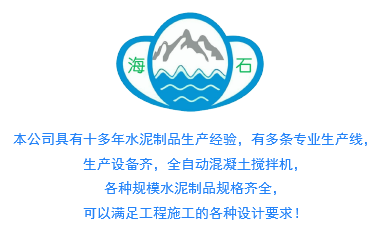 海 石

本公司具有十多年水泥制品生产经验，有多条专业生产线，
生产设备齐，全自动混凝土搅拌机，
各种规模水泥制品规格齐全，
可以满足工程施工的各种设计要求！